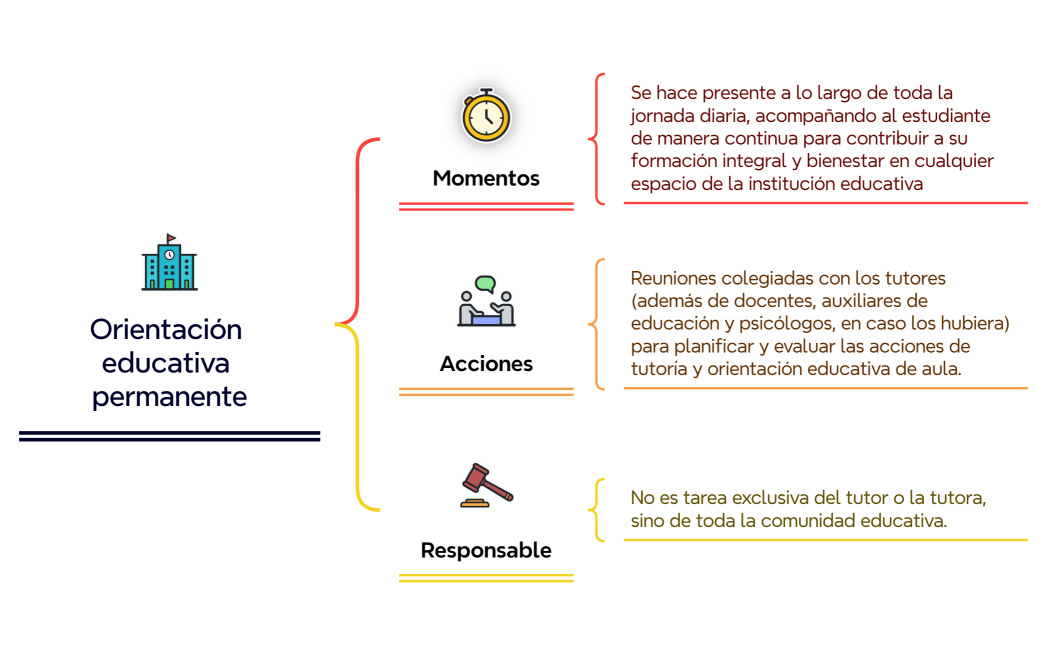 Orientación educativa permanente

Momentos

Se hace presente a lo largo de toda la jornada diaria, acompañando al estudiante de manera continua para contribuir a su formación integral y bienestar en cualquier espacio de la institución educativa

Acciones

Reuniones colegiadas con los tutores (además de docentes, auxiliares de educación y psicólogos, en caso los hubiera) para planificar y evaluar las acciones de tutoría y orientación educativa de aula.

Responsable

No es tarea exclusiva del tutor o la tutora, sino de toda la comunidad educativa.